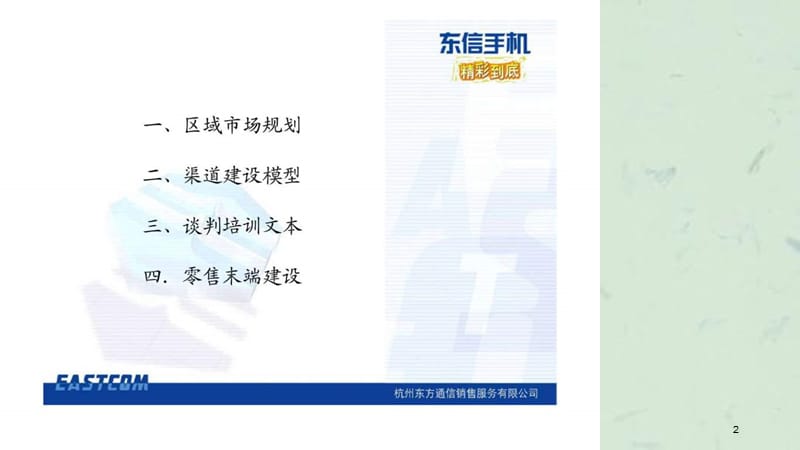 东信手机
精彩到底

一、区域市场规划

二、渠道建设模型

三、谈判培训文本

四. 零售末端建设

EASTCOM

杭州东方通信销售服务有限公司

2